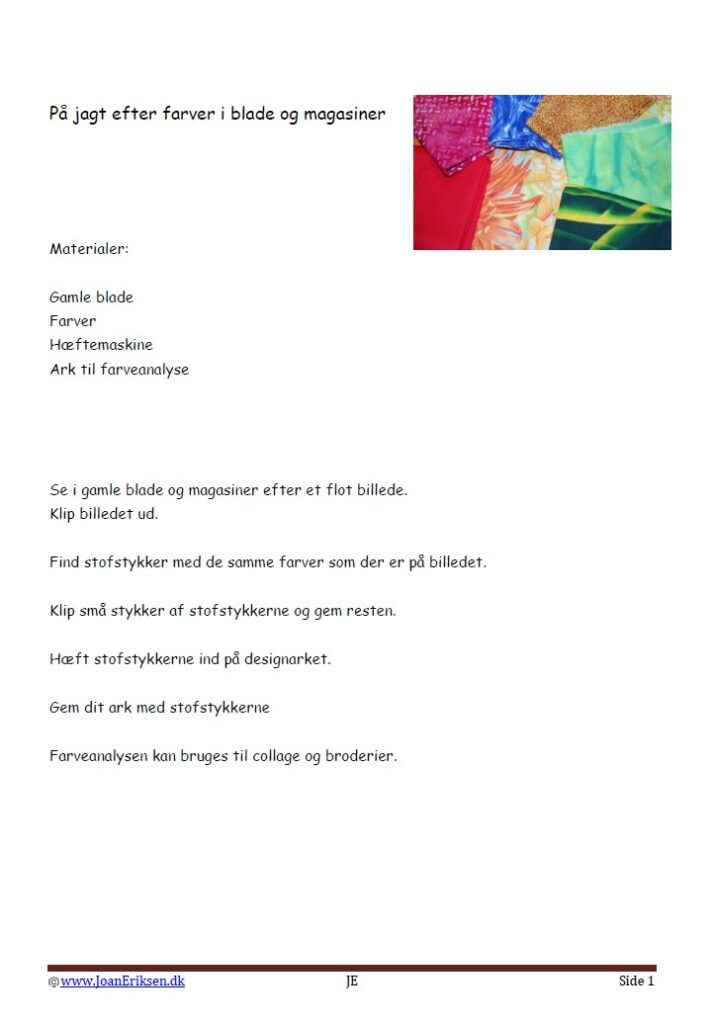 På jagt efter farver i blade og magasiner

Materialer:

Gamle blade
Farver
Hæftemaskine
Ark til farveanalyse

Se i gamle blade og magasiner efter et flot billede.
Klip billedet ud.

Find stofstykker med de samme farver som der er på billedet.

Klip små stykker af stofstykkerne og gem resten.

Hæft stofstykkerne ind på designarket.

Gem dit ark med stofstykkerne

Farveanalysen kan bruges til collage og broderier.

©www.JoanEriksen.dk JE Side 1